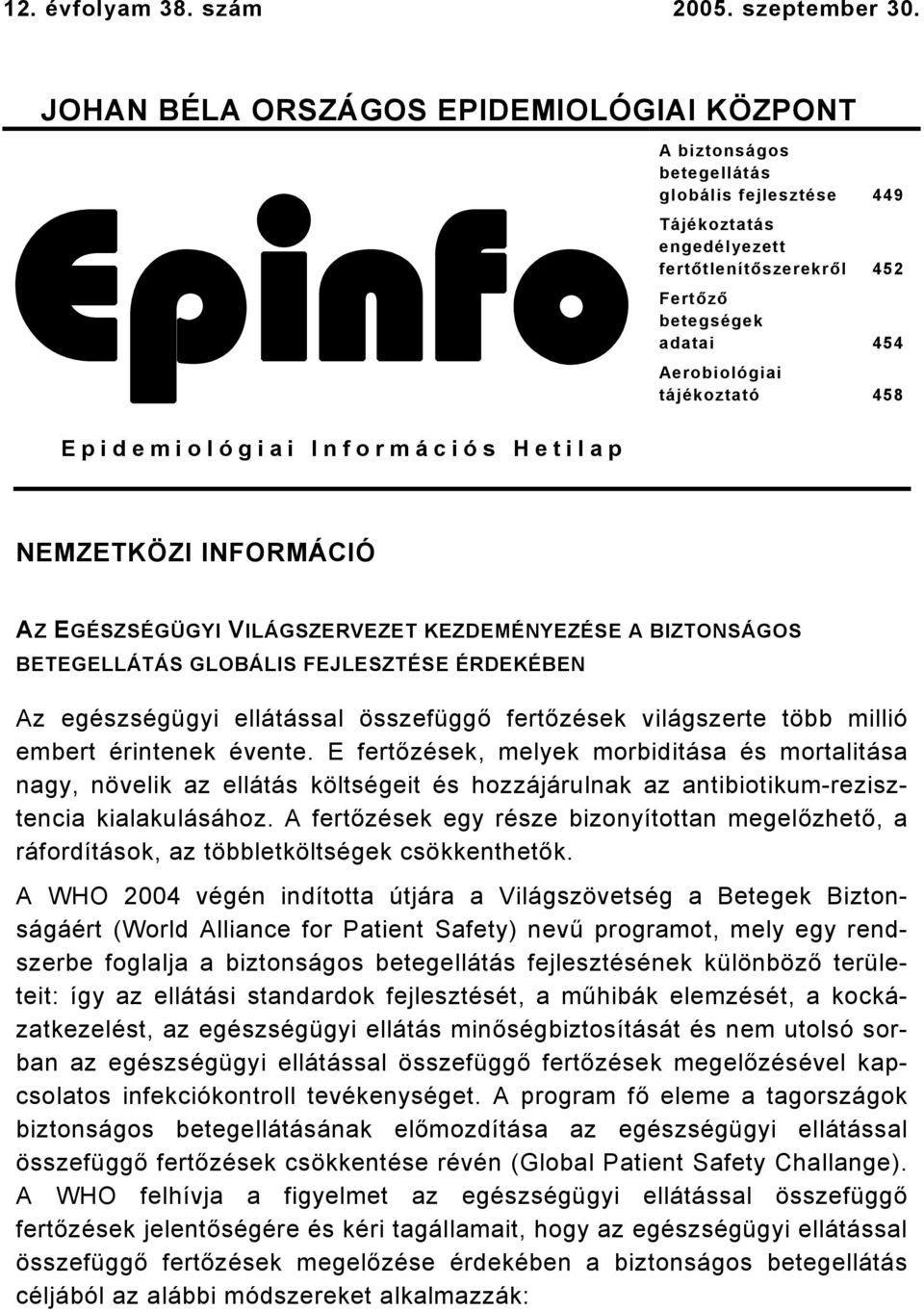 12. évfolyam 38. szám 2005. szeptember 30.

JOHAN BÉLA ORSZÁGOS EPIDEMIOLÓGIAI KÖZPONT

Epinfo

A biztonságos betegellátás globális fejlesztése 449

Tájékoztatás engedélyezett fertőtlenítőszerekről 452

Fertőző betegségek adatai 454

Aerobiológiai tájékoztató 458

Epidemiológiai Információs Hetilap

NEMZETKÖZI INFORMÁCIÓ

AZ EGÉSZSÉGÜGYI VILÁGSZERVEZET KEZDEMÉNYEZÉSE A BIZTONSÁGOS BETEGELLÁTÁS GLOBÁLIS FEJLESZTÉSE ÉRDEKÉBEN

Az egészségügyi ellátással összefüggő fertőzések világszerte több millió embert érintenek évente. E fertőzések, melyek morbiditása és mortalitása nagy, növelik az ellátás költségeit és hozzájárulnak az antibiotikum-rezisztencia kialakulásához. A fertőzések egy része bizonyítottan megelőzhető, a ráfordítások, az többletköltségek csökkenthetők.

A WHO 2004 végén indította útjára a Világszövetség a Betegek Biztonságáért (World Alliance for Patient Safety) nevű programot, mely egy rendszerbe foglalja a biztonságos betegellátás fejlesztésének különböző területeit: így az ellátási standardok fejlesztését, a műhibák elemzését, a kockázatkezelést, az egészségügyi ellátás minőségbiztosítását és nem utolsó sorban az egészségügyi ellátással összefüggő fertőzések megelőzésével kapcsolatos infekciókontroll tevékenységet. A program fő eleme a tagországok biztonságos betegellátásának előmozdítása az egészségügyi ellátással összefüggő fertőzések csökkentése révén (Global Patient Safety Challange). A WHO felhívja a figyelmet az egészségügyi ellátással összefüggő fertőzések jelentőségére és kéri tagállamait, hogy az egészségügyi ellátással összefüggő fertőzések megelőzése érdekében a biztonságos betegellátás céljából az alábbi módszereket alkalmazzák: